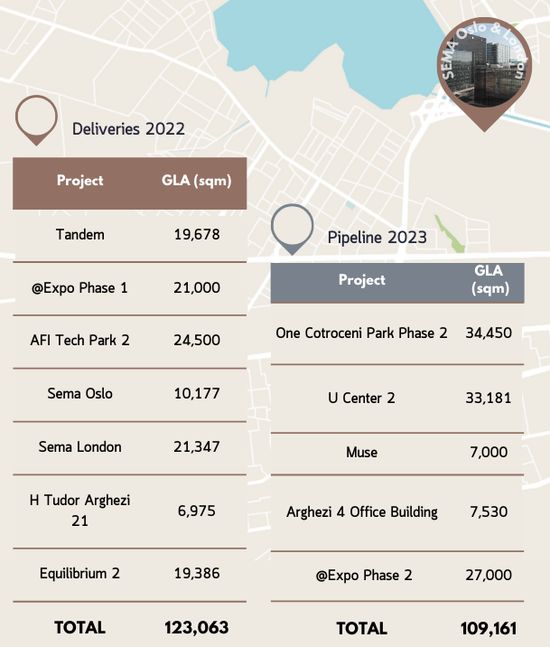 SEMA Oslo & London

Deliveries 2022

| Project | GLA (sqm) |
|---|---|
| Tandem | 19,678 |
| @Expo Phase 1 | 21,000 |
| AFI Tech Park 2 | 24,500 |
| Sema Oslo | 10,177 |
| Sema London | 21,347 |
| H Tudor Arghezi 21 | 6,975 |
| Equilibrium 2 | 19,386 |
| TOTAL | 123,063 |

Pipeline 2023

| Project | GLA (sqm) |
|---|---|
| One Cotroceni Park Phase 2 | 34,450 |
| U Center 2 | 33,181 |
| Muse | 7,000 |
| Arghezi 4 Office Building | 7,530 |
| @Expo Phase 2 | 27,000 |
| TOTAL | 109,161 |